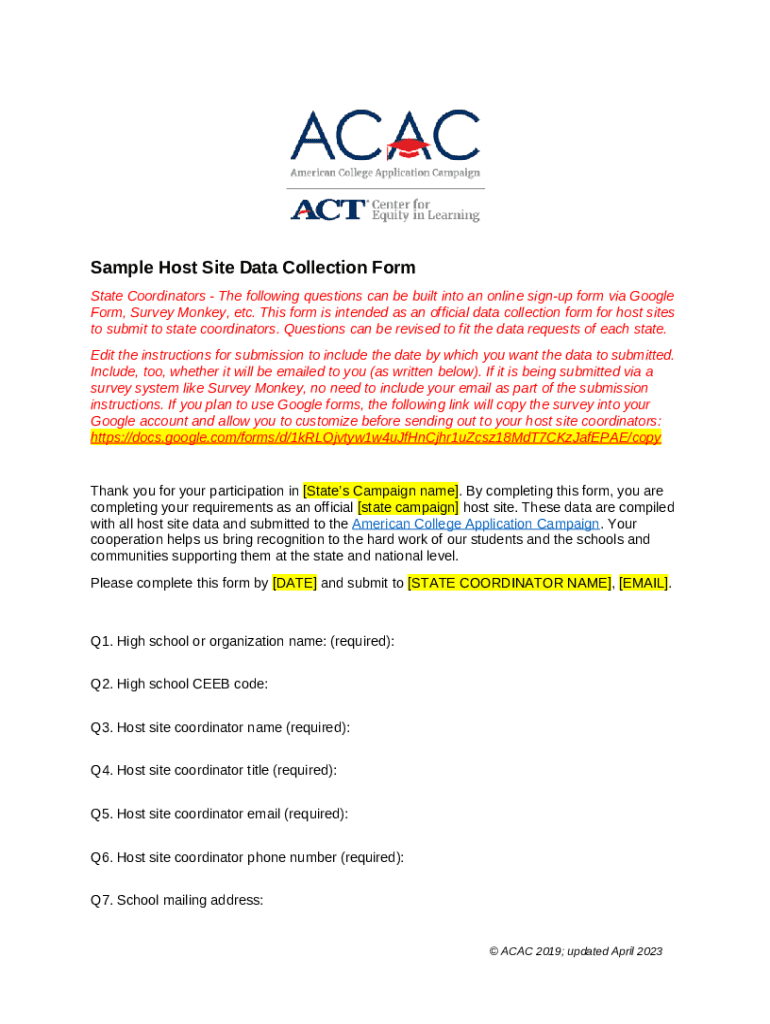 ACAC
American College Application Campaign

ACT Center for Equity in Learning

Sample Host Site Data Collection Form

State Coordinators - The following questions can be built into an online sign-up form via Google Form, Survey Monkey, etc. This form is intended as an official data collection form for host sites to submit to state coordinators. Questions can be revised to fit the data requests of each state.

Edit the instructions for submission to include the date by which you want the data to submitted. Include, too, whether it will be emailed to you (as written below). If it is being submitted via a survey system like Survey Monkey, no need to include your email as part of the submission instructions. If you plan to use Google forms, the following link will copy the survey into your Google account and allow you to customize before sending out to your host site coordinators: https://docs.google.com/forms/d/1kRLOjvtyw1w4uJfHnCjhr1uZcsz18MdT7CKzJafEPAE/copy

Thank you for your participation in [State's Campaign name]. By completing this form, you are completing your requirements as an official [state campaign] host site. These data are compiled with all host site data and submitted to the American College Application Campaign. Your cooperation helps us bring recognition to the hard work of our students and the schools and communities supporting them at the state and national level.

Please complete this form by [DATE] and submit to [STATE COORDINATOR NAME], [EMAIL].

Q1. High school or organization name: (required):

Q2. High school CEEB code:

Q3. Host site coordinator name (required):

Q4. Host site coordinator title (required):

Q5. Host site coordinator email (required):

Q6. Host site coordinator phone number (required):

Q7. School mailing address:

© ACAC 2019; updated April 2023